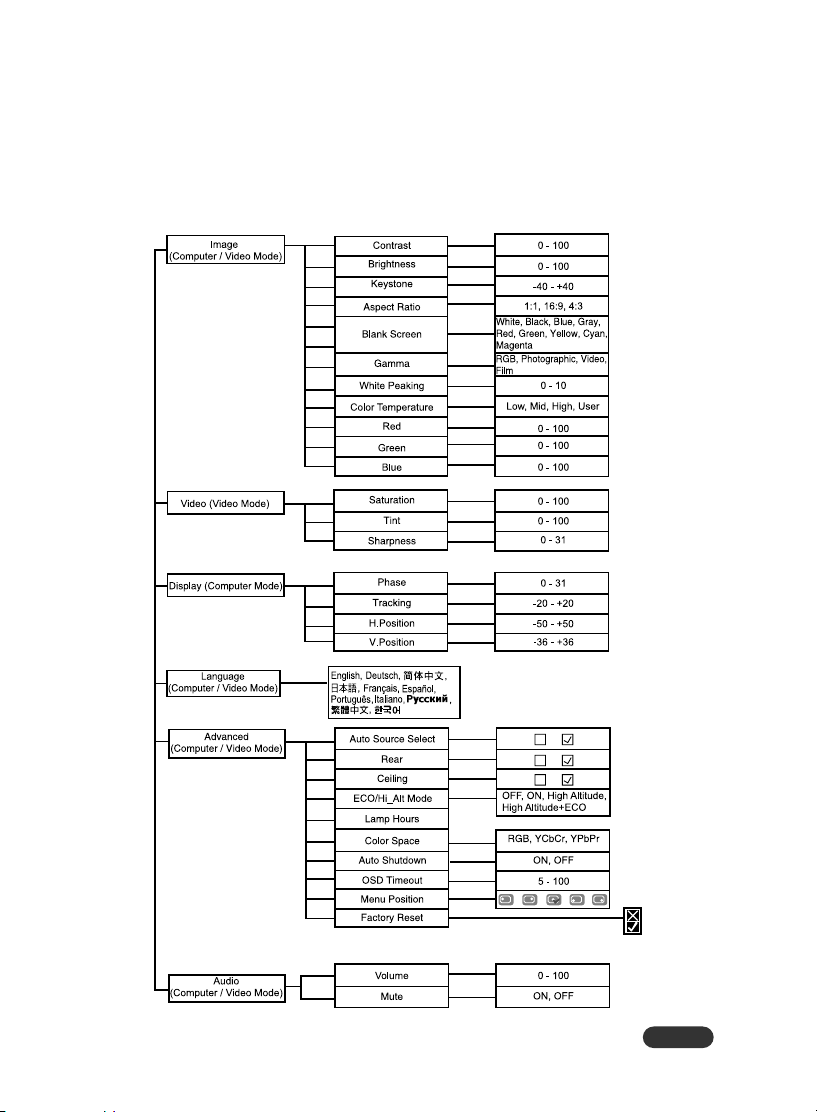 Image
(Computer / Video Mode)

Contrast
0 - 100
Brightness
0 - 100
Keystone
-40 - +40
Aspect Ratio
1:1, 16:9, 4:3
Blank Screen
White, Black, Blue, Gray, Red, Green, Yellow, Cyan, Magenta
Gamma
RGB, Photographic, Video, Film
White Peaking
0 - 10
Color Temperature
Low, Mid, High, User
Red
0 - 100
Green
0 - 100
Blue
0 - 100

Video (Video Mode)

Saturation
0 - 100
Tint
0 - 100
Sharpness
0 - 31

Display (Computer Mode)

Phase
0 - 31
Tracking
-20 - +20
H.Position
-50 - +50
V.Position
-36 - +36

Language
(Computer / Video Mode)

English, Deutsch, 简体中文, 日本語, Français, Español, Português, Italiano, Русский, 繁體中文, 한국어

Advanced
(Computer / Video Mode)

Auto Source Select
Rear
Ceiling
ECO/Hi_Alt Mode
OFF, ON, High Altitude, High Altitude+ECO
Lamp Hours
Color Space
RGB, YCbCr, YPbPr
Auto Shutdown
ON, OFF
OSD Timeout
5 - 100
Menu Position
Factory Reset

Audio
(Computer / Video Mode)

Volume
0 - 100
Mute
ON, OFF